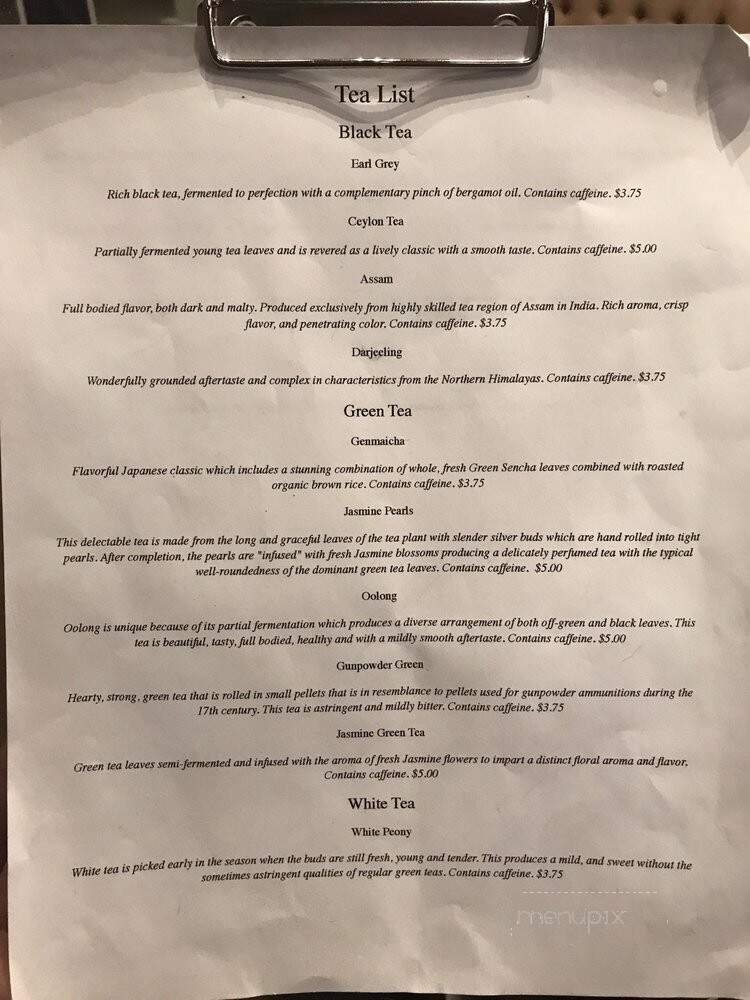 Tea List

Black Tea

Earl Grey

Rich black tea, fermented to perfection with a complementary pinch of bergamot oil. Contains caffeine. $3.75

Ceylon Tea

Partially fermented young tea leaves and is revered as a lively classic with a smooth taste. Contains caffeine. $5.00

Assam

Full bodied flavor, both dark and malty. Produced exclusively from highly skilled tea region of Assam in India. Rich aroma, crisp flavor, and penetrating color. Contains caffeine. $3.75

Darjeeling

Wonderfully grounded aftertaste and complex in characteristics from the Northern Himalayas. Contains caffeine. $3.75

Green Tea

Genmaicha

Flavorful Japanese classic which includes a stunning combination of whole, fresh Green Sencha leaves combined with roasted organic brown rice. Contains caffeine. $3.75

Jasmine Pearls

This delectable tea is made from the long and graceful leaves of the tea plant with slender silver buds which are hand rolled into tight pearls. After completion, the pearls are "infused" with fresh Jasmine blossoms producing a delicately perfumed tea with the typical well-roundedness of the dominant green tea leaves. Contains caffeine. $5.00

Oolong

Oolong is unique because of its partial fermentation which produces a diverse arrangement of both off-green and black leaves. This tea is beautiful, tasty, full bodied, healthy and with a mildly smooth aftertaste. Contains caffeine. $5.00

Gunpowder Green

Hearty, strong, green tea that is rolled in small pellets that is in resemblance to pellets used for gunpowder ammunitions during the 17th century. This tea is astringent and mildly bitter. Contains caffeine. $3.75

Jasmine Green Tea

Green tea leaves semi-fermented and infused with the aroma of fresh Jasmine flowers to impart a distinct floral aroma and flavor. Contains caffeine. $5.00

White Tea

White Peony

White tea is picked early in the season when the buds are still fresh, young and tender. This produces a mild, and sweet without the sometimes astringent qualities of regular green teas. Contains caffeine. $3.75

menupix